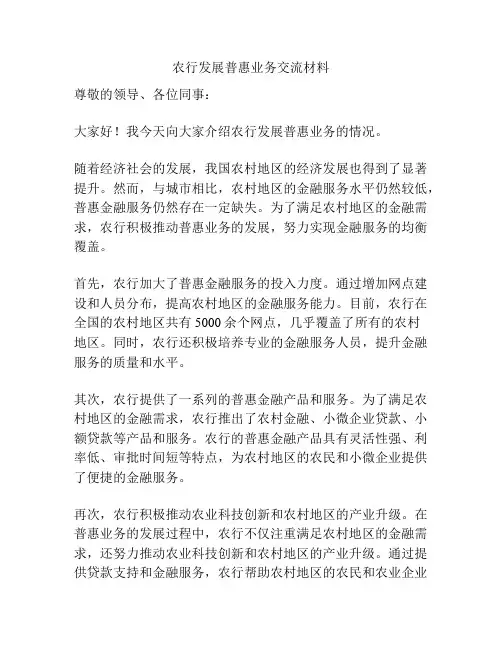 农行发展普惠业务交流材料

尊敬的领导、各位同事：

大家好！我今天向大家介绍农行发展普惠业务的情况。

随着经济社会的发展，我国农村地区的经济发展也得到了显著提升。然而，与城市相比，农村地区的金融服务水平仍然较低，普惠金融服务仍然存在一定缺失。为了满足农村地区的金融需求，农行积极推动普惠业务的发展，努力实现金融服务的均衡覆盖。

首先，农行加大了普惠金融服务的投入力度。通过增加网点建设和人员分布，提高农村地区的金融服务能力。目前，农行在全国的农村地区共有 5000 余个网点，几乎覆盖了所有的农村地区。同时，农行还积极培养专业的金融服务人员，提升金融服务的质量和水平。

其次，农行提供了一系列的普惠金融产品和服务。为了满足农村地区的金融需求，农行推出了农村金融、小微企业贷款、小额贷款等产品和服务。农行的普惠金融产品具有灵活性强、利率低、审批时间短等特点，为农村地区的农民和小微企业提供了便捷的金融服务。

再次，农行积极推动农业科技创新和农村地区的产业升级。在普惠业务的发展过程中，农行不仅注重满足农村地区的金融需求，还努力推动农业科技创新和农村地区的产业升级。通过提供贷款支持和金融服务，农行帮助农村地区的农民和农业企业